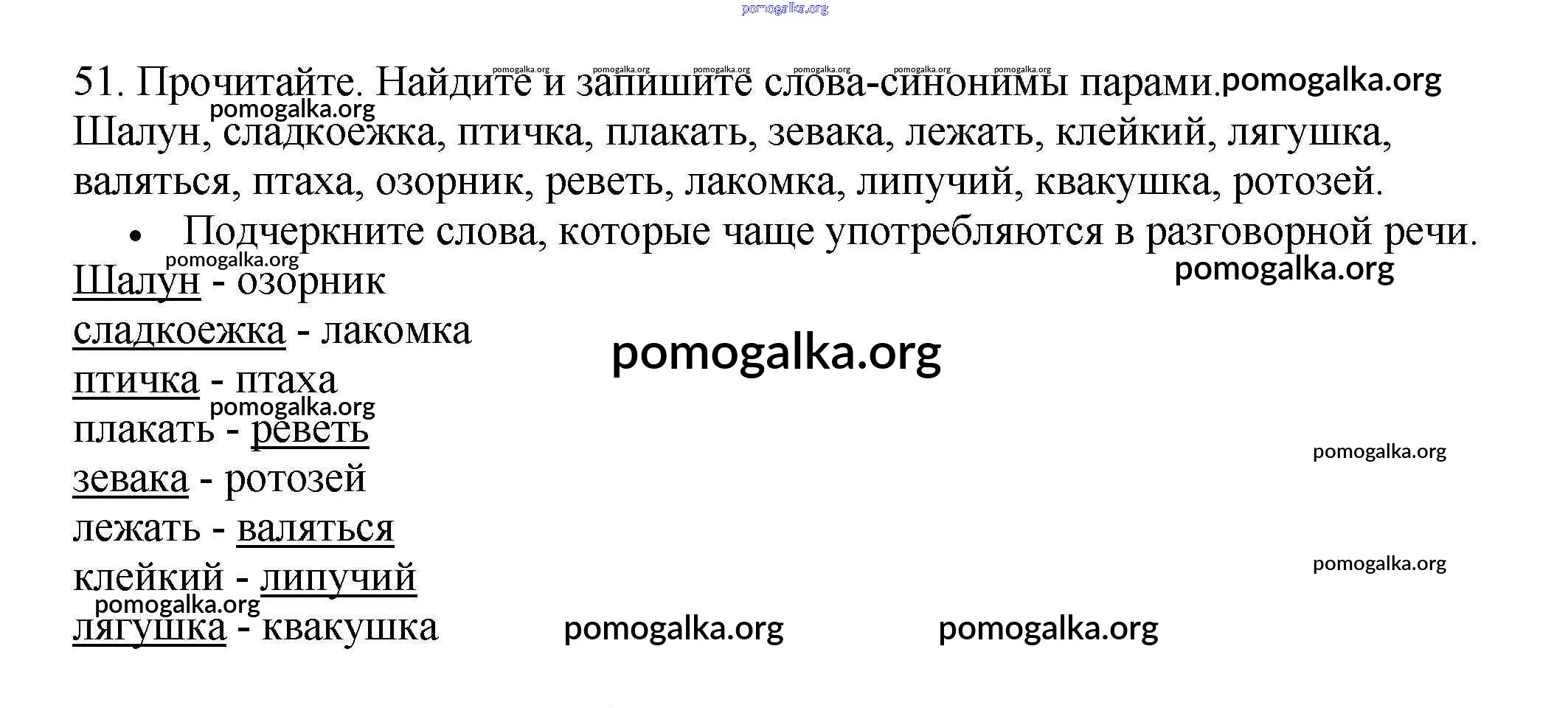 51. Прочитайте. Найдите и запишите слова-синонимы парами. Шалун, сладкоежка, птичка, плакать, зевака, лежать, клейкий, лягушка, валяться, птаха, озорник, реветь, лакомка, липучий, квакушка, ротозей.

• Подчеркните слова, которые чаще употребляются в разговорной речи.

Шалун - озорник
сладкоежка - лакомка
птичка - птаха
плакать - реветь
зевака - ротозей
лежать - валяться
клейкий - липучий
лягушка - квакушка

pomogalka.org